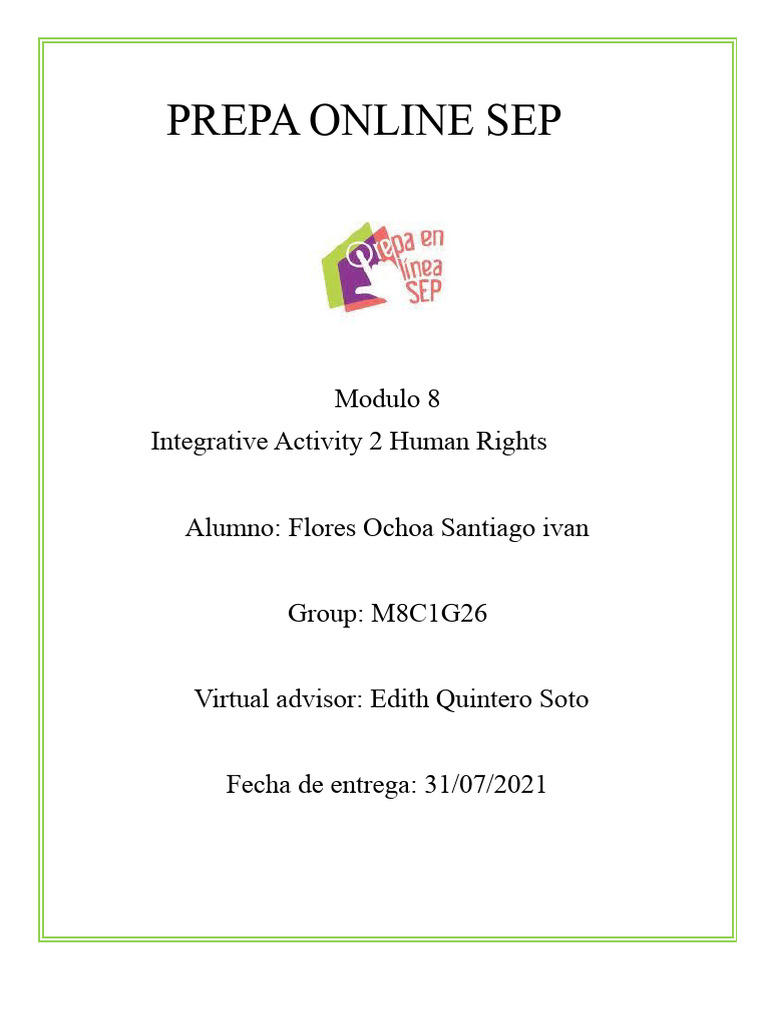 PREPA ONLINE SEP

Prepa en línea SEP

Modulo 8
Integrative Activity 2 Human Rights

Alumno: Flores Ochoa Santiago ivan

Group: M8C1G26

Virtual advisor: Edith Quintero Soto

Fecha de entrega: 31/07/2021